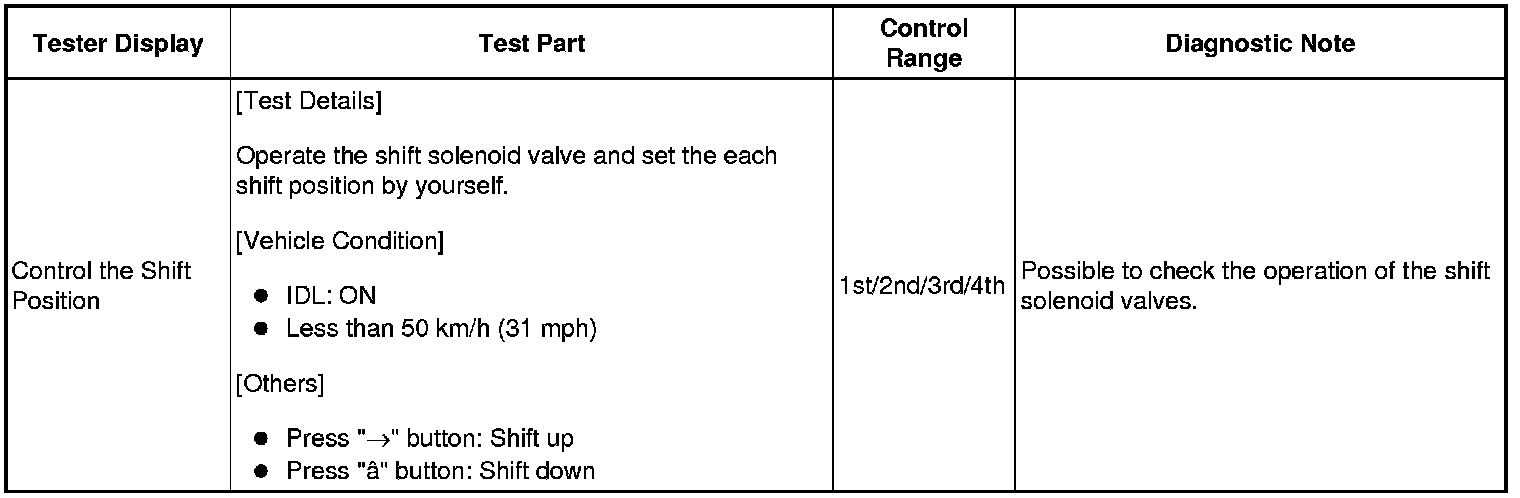 | Tester Display | Test Part | Control Range | Diagnostic Note |
|---|---|---|---|
| Control the Shift Position | [Test Details] Operate the shift solenoid valve and set the each shift position by yourself. [Vehicle Condition] • IDL: ON • Less than 50 km/h (31 mph) [Others] • Press "→" button: Shift up • Press "â" button: Shift down | 1st/2nd/3rd/4th | Possible to check the operation of the shift solenoid valves. |